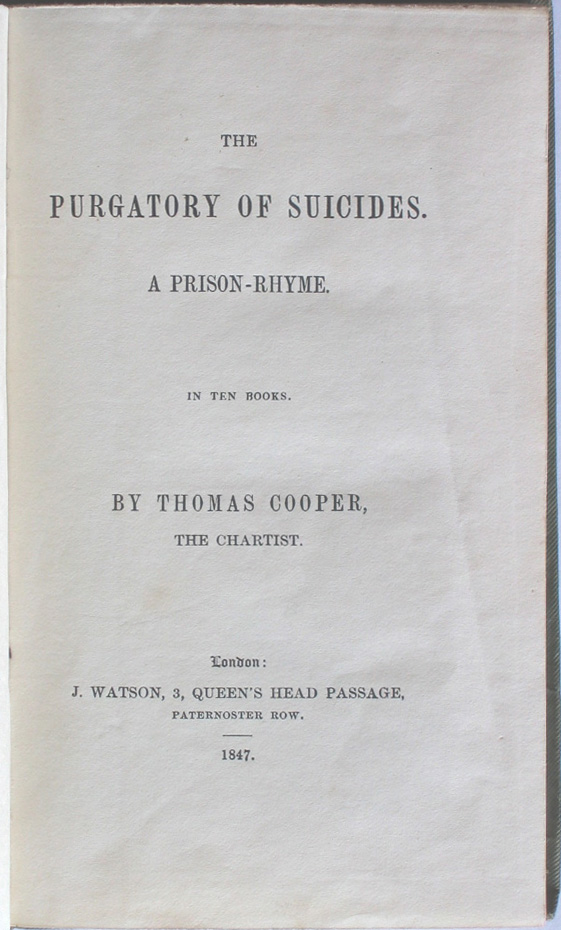 THE

PURGATORY OF SUICIDES.

A PRISON-RHYME.

IN TEN BOOKS.

BY THOMAS COOPER,

THE CHARTIST.

London:

J. WATSON, 3, QUEEN'S HEAD PASSAGE,

PATERNOSTER ROW.

1847.